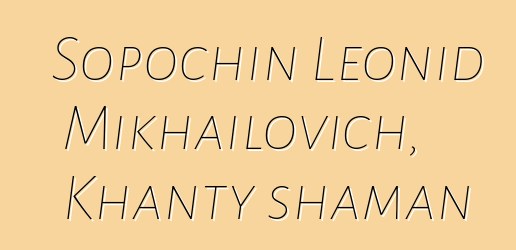 Sopochin Leonid Mikhailovich, Khanty shaman